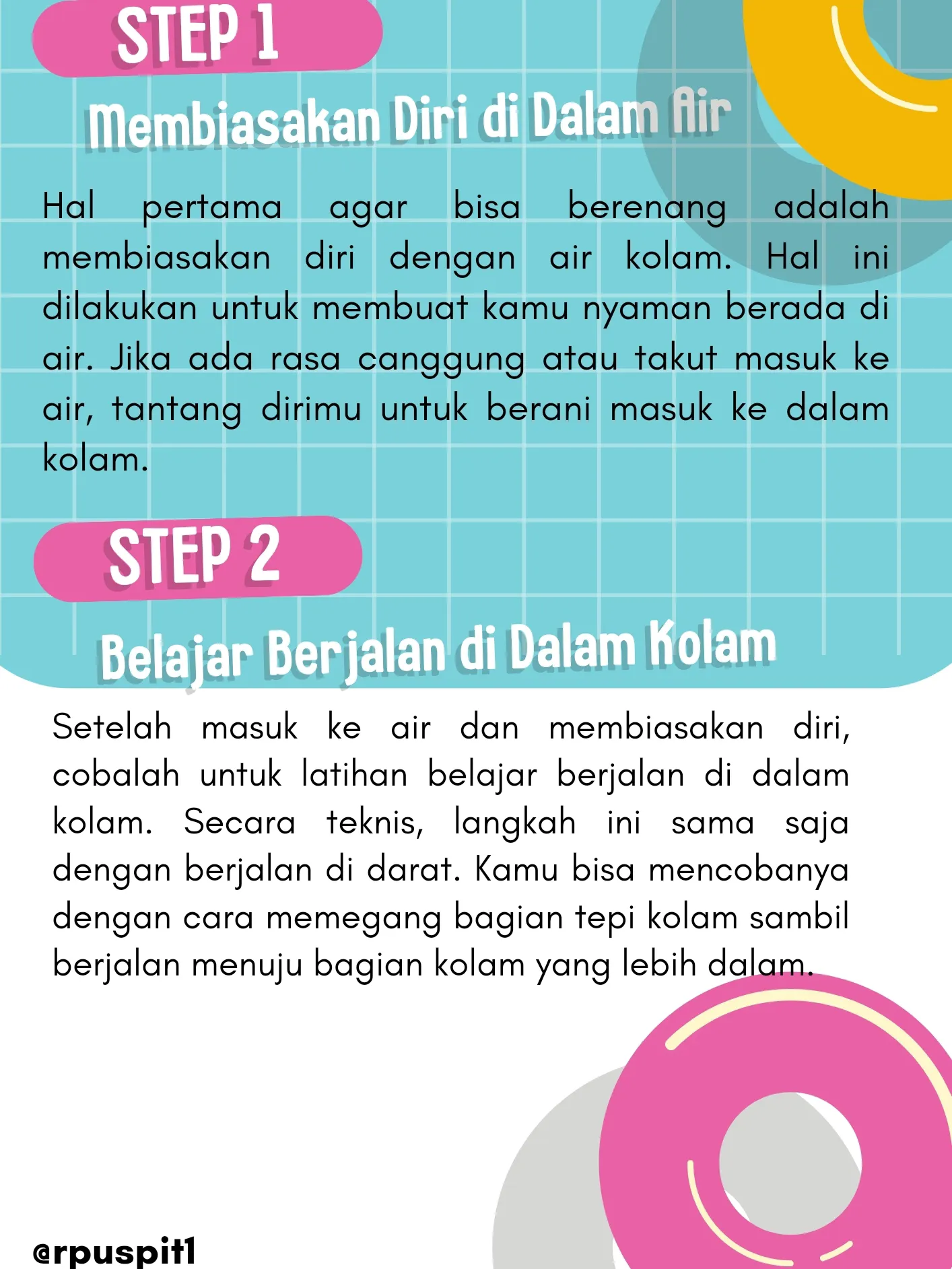 STEP 1

Membiasakan Diri di Dalam Air

Hal pertama agar bisa berenang adalah membiasakan diri dengan air kolam. Hal ini dilakukan untuk membuat kamu nyaman berada di air. Jika ada rasa canggung atau takut masuk ke air, tantang dirimu untuk berani masuk ke dalam kolam.

STEP 2

Belajar Berjalan di Dalam Kolam

Setelah masuk ke air dan membiasakan diri, cobalah untuk latihan belajar berjalan di dalam kolam. Secara teknis, langkah ini sama saja dengan berjalan di darat. Kamu bisa mencobanya dengan cara memegang bagian tepi kolam sambil berjalan menuju bagian kolam yang lebih dalam.

@rpuspit1